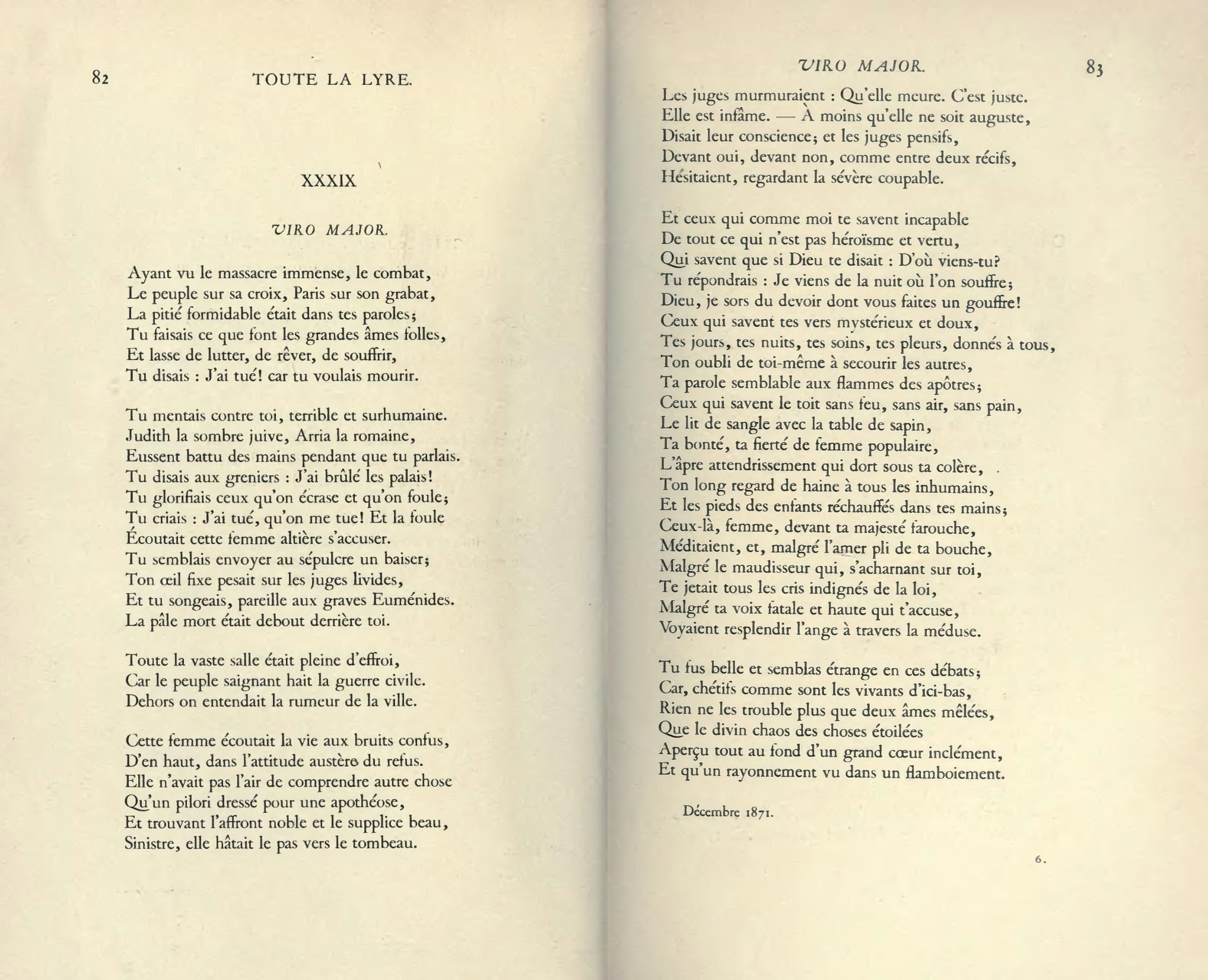 82 TOUTE LA LYRE.

XXXIX

VIRO MAJOR.

Ayant vu le massacre immense, le combat,
Le peuple sur sa croix, Paris sur son grabat,
La pitié formidable était dans tes paroles;
Tu faisais ce que font les grandes âmes folles,
Et lasse de lutter, de rêver, de souffrir,
Tu disais : J'ai tué! car tu voulais mourir.

Tu mentais contre toi, terrible et surhumaine.
Judith la sombre juive, Arria la romaine,
Eussent battu des mains pendant que tu parlais.
Tu disais aux greniers : J'ai brûlé les palais!
Tu glorifiais ceux qu'on écrase et qu'on foule;
Tu criais : J'ai tué, qu'on me tue! Et la foule
Écoutait cette femme altière s'accuser.
Tu semblais envoyer au sépulcre un baiser;
Ton œil fixe pesait sur les juges livides,
Et tu songeais, pareille aux graves Euménides.
La pâle mort était debout derrière toi.

Toute la vaste salle était pleine d'effroi,
Car le peuple saignant hait la guerre civile.
Dehors on entendait la rumeur de la ville.

Cette femme écoutait la vie aux bruits confus,
D'en haut, dans l'attitude austère du refus.
Elle n'avait pas l'air de comprendre autre chose
Qu'un pilori dressé pour une apothéose,
Et trouvant l'affront noble et le supplice beau,
Sinistre, elle hâtait le pas vers le tombeau.

VIRO MAJOR. 83

Les juges murmuraient : Qu'elle meure. C'est juste.
Elle est infâme. — À moins qu'elle ne soit auguste,
Disait leur conscience; et les juges pensifs,
Devant oui, devant non, comme entre deux récifs,
Hésitaient, regardant la sévère coupable.

Et ceux qui comme moi te savent incapable
De tout ce qui n'est pas héroïsme et vertu,
Qui savent que si Dieu te disait : D'où viens-tu?
Tu répondrais : Je viens de la nuit où l'on souffre;
Dieu, je sors du devoir dont vous faites un gouffre!
Ceux qui savent tes vers mystérieux et doux,
Tes jours, tes nuits, tes soins, tes pleurs, donnés à tous,
Ton oubli de toi-même à secourir les autres,
Ta parole semblable aux flammes des apôtres;
Ceux qui savent le toit sans feu, sans air, sans pain,
Le lit de sangle avec la table de sapin,
Ta bonté, ta fierté de femme populaire,
L'âpre attendrissement qui dort sous ta colère,
Ton long regard de haine à tous les inhumains,
Et les pieds des enfants réchauffés dans tes mains;
Ceux-là, femme, devant ta majesté farouche,
Méditaient, et, malgré l'amer pli de ta bouche,
Malgré le maudisseur qui, s'acharnant sur toi,
Te jetait tous les cris indignés de la loi,
Malgré ta voix fatale et haute qui t'accuse,
Voyaient resplendir l'ange à travers la méduse.

Tu fus belle et semblas étrange en ces débats;
Car, chétifs comme sont les vivants d'ici-bas,
Rien ne les trouble plus que deux âmes mêlées,
Que le divin chaos des choses étoilées
Aperçu tout au fond d'un grand cœur inclément,
Et qu'un rayonnement vu dans un flamboiement.

Décembre 1871.

6.